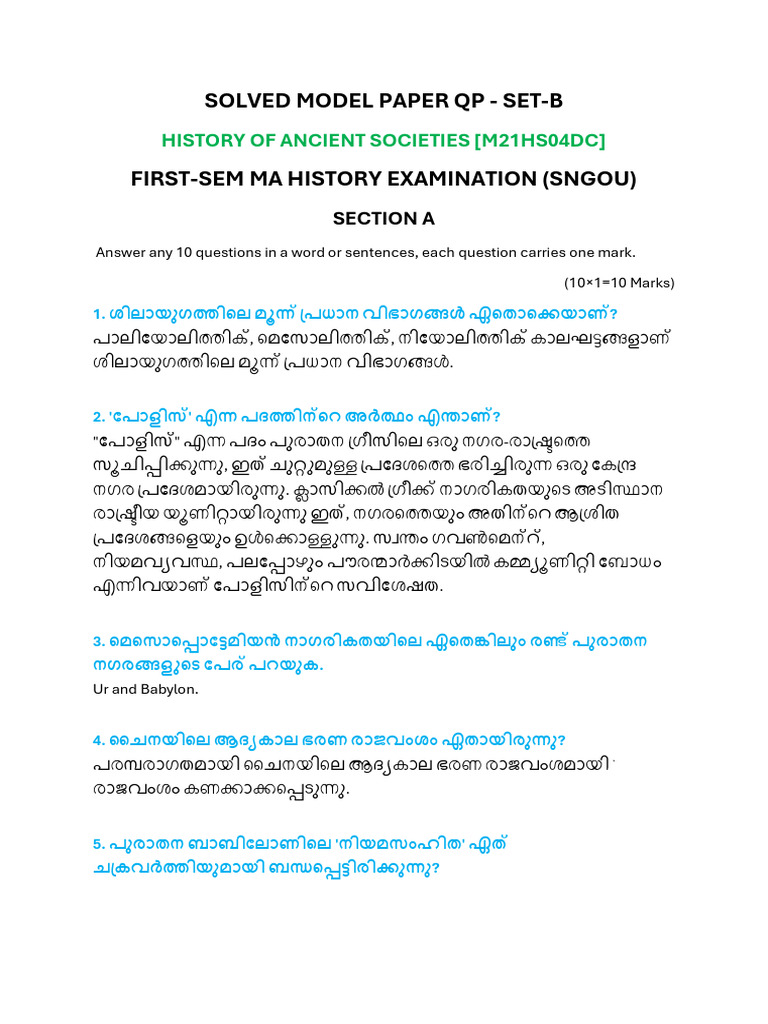 SOLVED MODEL PAPER QP - SET-B

HISTORY OF ANCIENT SOCIETIES [M21HS04DC]

FIRST-SEM MA HISTORY EXAMINATION (SNGOU)

SECTION A

Answer any 10 questions in a word or sentences, each question carries one mark.

(10×1=10 Marks)

1. ശിലായുഗത്തിലെ മൂന്ന് പ്രധാന വിഭാഗങ്ങൾ ഏതൊക്കെയാണ്?
പാലിയോലിത്തിക്, മെസോലിത്തിക്, നിയോലിത്തിക് കാലഘട്ടങ്ങളാണ് ശിലായുഗത്തിലെ മൂന്ന് പ്രധാന വിഭാഗങ്ങൾ.

2. 'പോളിസ്' എന്ന പദത്തിന്റെ അർത്ഥം എന്താണ്?
"പോളിസ്" എന്ന പദം പുരാതന ഗ്രീസിലെ ഒരു നഗര-രാഷ്ട്രത്തെ സൂചിപ്പിക്കുന്നു, ഇത് ചുറ്റുമുള്ള പ്രദേശത്തെ ഭരിച്ചിരുന്ന ഒരു കേന്ദ്ര നഗര പ്രദേശമായിരുന്നു. ക്ലാസിക്കൽ ഗ്രീക്ക് നാഗരികതയുടെ അടിസ്ഥാന രാഷ്ട്രീയ യൂണിറ്റായിരുന്നു ഇത്, നഗരത്തെയും അതിന്റെ ആശ്രിത പ്രദേശങ്ങളെയും ഉൾക്കൊള്ളുന്നു. സ്വന്തം ഗവൺമെന്റ്, നിയമവ്യവസ്ഥ, പലപ്പോഴും പൗരന്മാർക്കിടയിൽ കമ്മ്യൂണിറ്റി ബോധം എന്നിവയാണ് പോളിസിന്റെ സവിശേഷത.

3. മെസൊപ്പൊട്ടേമിയൻ നാഗരികതയിലെ ഏതെങ്കിലും രണ്ട് പുരാതന നഗരങ്ങളുടെ പേര് പറയുക.
Ur and Babylon.

4. ചൈനയിലെ ആദ്യകാല ഭരണ രാജവംശം ഏതായിരുന്നു?
പരമ്പരാഗതമായി ചൈനയിലെ ആദ്യകാല ഭരണ രാജവംശമായി രാജവംശം കണക്കാക്കപ്പെടുന്നു.

5. പുരാതന ബാബിലോണിലെ 'നിയമസംഹിത' ഏത് ചക്രവർത്തിയുമായി ബന്ധപ്പെട്ടിരിക്കുന്നു?